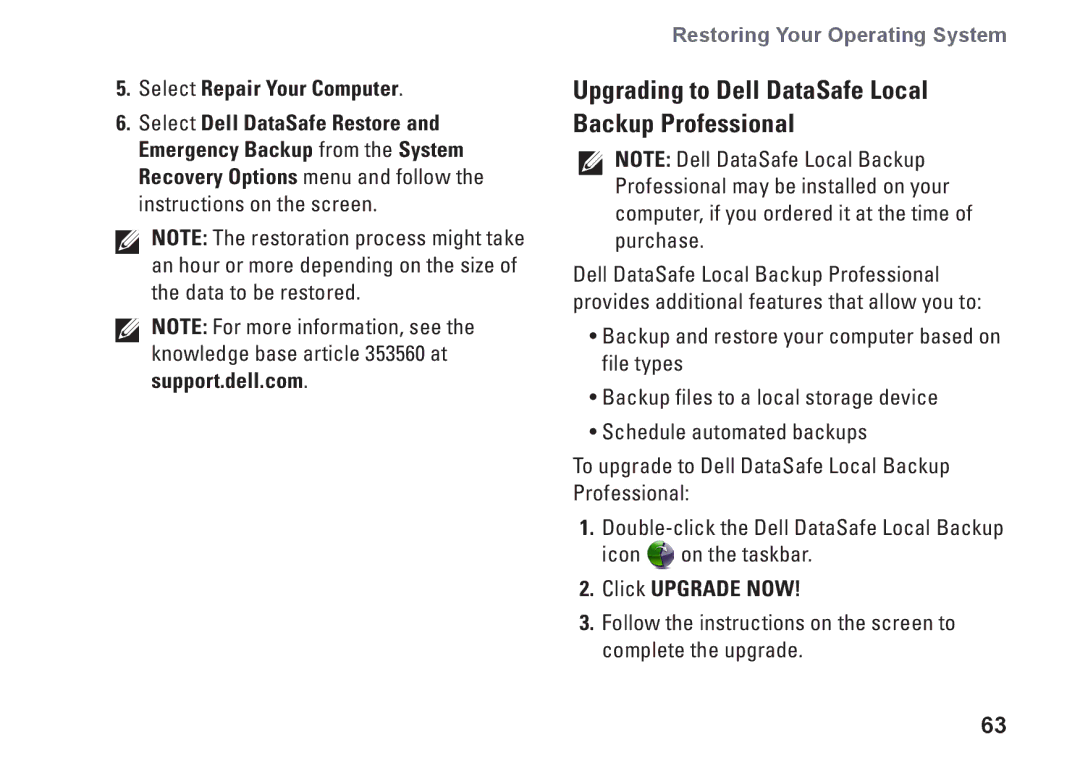 Restoring Your Operating System

5. Select Repair Your Computer.

6. Select Dell DataSafe Restore and Emergency Backup from the System Recovery Options menu and follow the instructions on the screen.

NOTE: The restoration process might take an hour or more depending on the size of the data to be restored.

NOTE: For more information, see the knowledge base article 353560 at support.dell.com.

Upgrading to Dell DataSafe Local Backup Professional

NOTE: Dell DataSafe Local Backup Professional may be installed on your computer, if you ordered it at the time of purchase.

Dell DataSafe Local Backup Professional provides additional features that allow you to:

• Backup and restore your computer based on file types

• Backup files to a local storage device

• Schedule automated backups

To upgrade to Dell DataSafe Local Backup Professional:

1. Double-click the Dell DataSafe Local Backup icon on the taskbar.

2. Click UPGRADE NOW!

3. Follow the instructions on the screen to complete the upgrade.

63